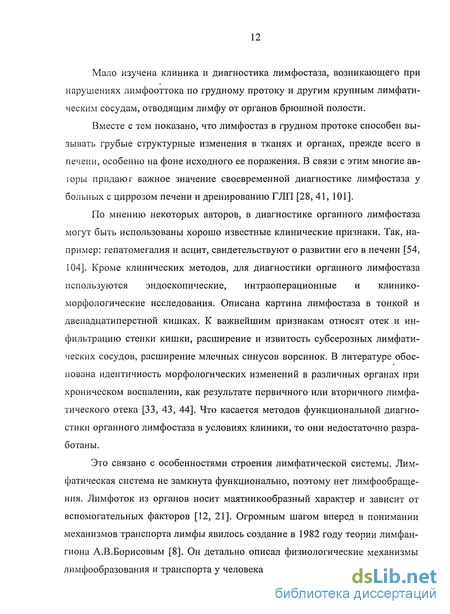 12

Мало изучена клиника и диагностика лимфостаза, возникающего при нарушениях лимфооттока по грудному протоку и другим крупным лимфатическим сосудам, отводящим лимфу от органов брюшной полости.

Вместе с тем показано, что лимфостаз в грудном протоке способен вызывать грубые структурные изменения в тканях и органах, прежде всего в печени, особенно на фоне исходного ее поражения. В связи с этим многие авторы придают важное значение своевременной диагностике лимфостаза у больных с циррозом печени и дренированию ГЛП [28, 41, 101].

По мнению некоторых авторов, в диагностике органного лимфостаза могут быть использованы хорошо известные клинические признаки. Так, например: гепатомегалия и асцит, свидетельствуют о развитии его в печени [54, 104]. Кроме клинических методов, для диагностики органного лимфостаза используются эндоскопические, интраоперационные и клинико-морфологические исследования. Описана картина лимфостаза в тонкой и двенадцатиперстной кишках. К важнейшим признакам относят отек и инфильтрацию стенки кишки, расширение и извитость субсерозных лимфатических сосудов, расширение млечных синусов ворсинок. В литературе обоснована идентичность морфологических изменений в различных органах при хроническом воспалении, как результате первичного или вторичного лимфатического отека [33, 43, 44]. Что касается методов функциональной диагностики органного лимфостаза в условиях клиники, то они недостаточно разработаны.

Это связано с особенностями строения лимфатической системы. Лимфатическая система не замкнута функционально, поэтому нет лимфообращения. Лимфоток из органов носит маятникообразный характер и зависит от вспомогательных факторов [12, 21]. Огромным шагом вперед в понимании механизмов транспорта лимфы явилось создание в 1982 году теории лимфангиона А.В.Борисовым [8]. Он детально описал физиологические механизмы лимфообразования и транспорта у человека

dsLib.net
библиотека диссертаций